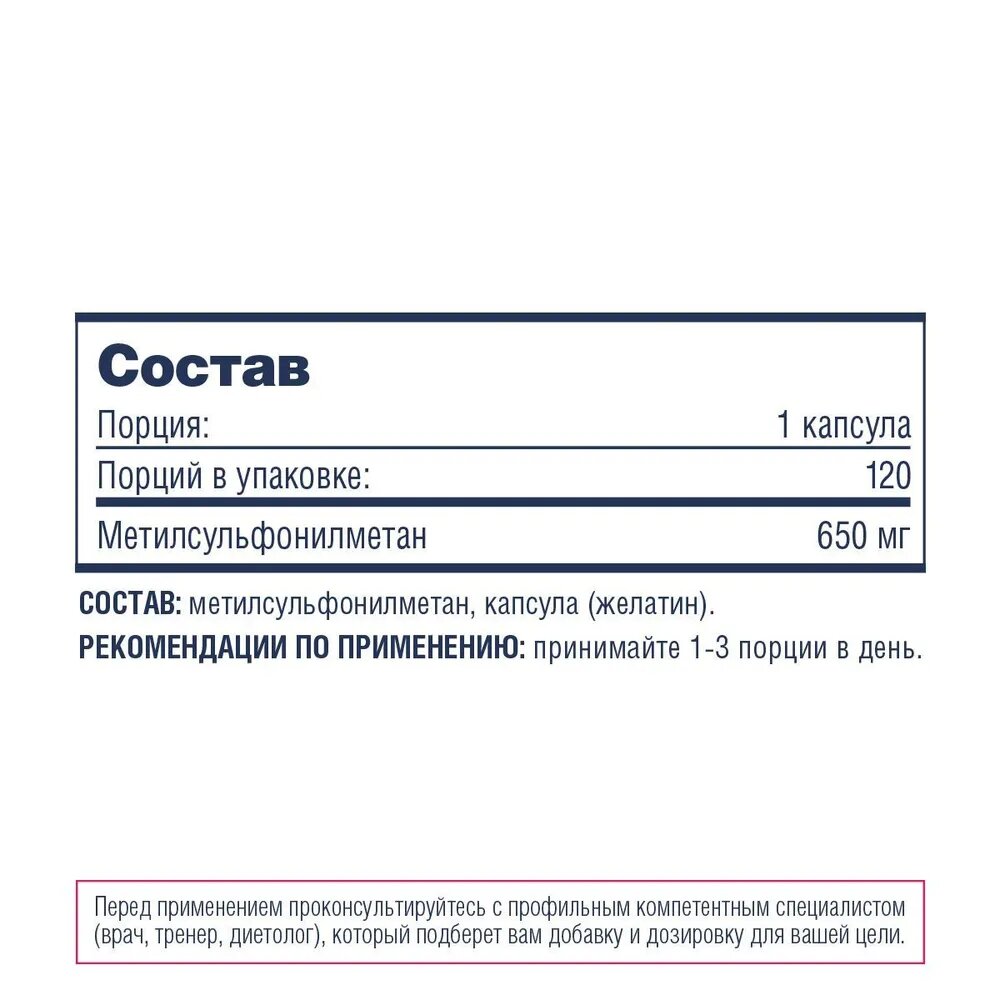 Состав

Порция: 1 капсула
Порций в упаковке: 120

Метилсульфонилметан 650 мг

СОСТАВ: метилсульфонилметан, капсула (желатин).

РЕКОМЕНДАЦИИ ПО ПРИМЕНЕНИЮ: принимайте 1-3 порции в день.

Перед применением проконсультируйтесь с профильным компетентным специалистом (врач, тренер, диетолог), который подберет вам добавку и дозировку для вашей цели.